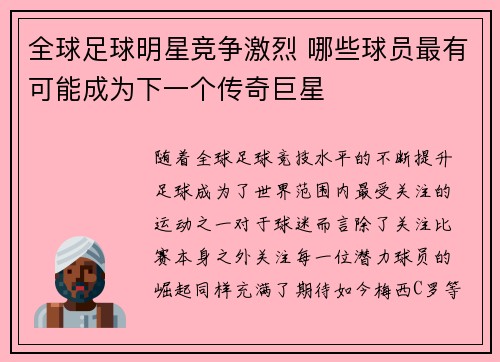 全球足球明星竞争激烈 哪些球员最有可能成为下一个传奇巨星

随着全球足球竞技水平的不断提升足球成为了世界范围内最受关注的运动之一对于球迷而言除了关注比赛本身之外关注每一位潜力球员的崛起同样充满了期待如今梅西C罗等